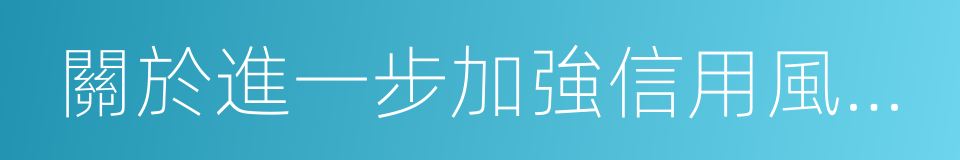 關於進一步加強信用風...